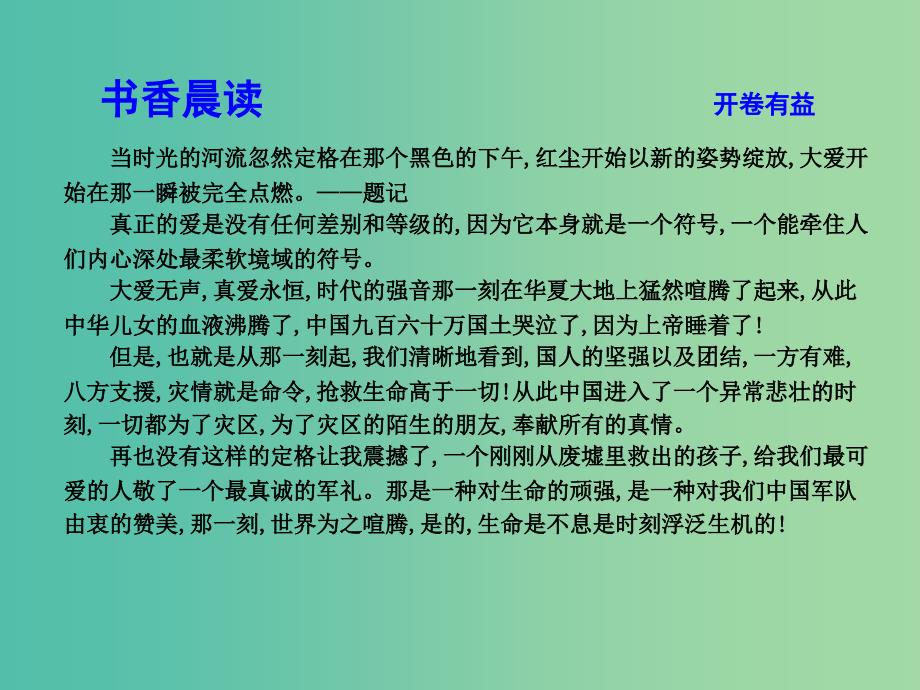 书香晨读

开卷有益

当时光的河流忽然定格在那个黑色的下午,红尘开始以新的姿势绽放,大爱开始在那一瞬被完全点燃。——题记

真正的爱是没有任何差别和等级的,因为它本身就是一个符号,一个能牵住人们内心深处最柔软境域的符号。

大爱无声,真爱永恒,时代的强音那一刻在华夏大地上猛然喧腾了起来,从此中华儿女的血液沸腾了,中国九百六十万国土哭泣了,因为上帝睡着了!

但是,也就是从那一刻起,我们清晰地看到,国人的坚强以及团结,一方有难,八方支援,灾情就是命令,抢救生命高于一切!从此中国进入了一个异常悲壮的时刻,一切都为了灾区,为了灾区的陌生的朋友,奉献所有的真情。

再也没有这样的定格让我震撼了,一个刚刚从废墟里救出的孩子,给我们最可爱的人敬了一个最真诚的军礼。那是一种对生命的顽强,是一种对我们中国军队由衷的赞美,那一刻,世界为之喧腾,是的,生命是不息是时刻浮泛生机的!